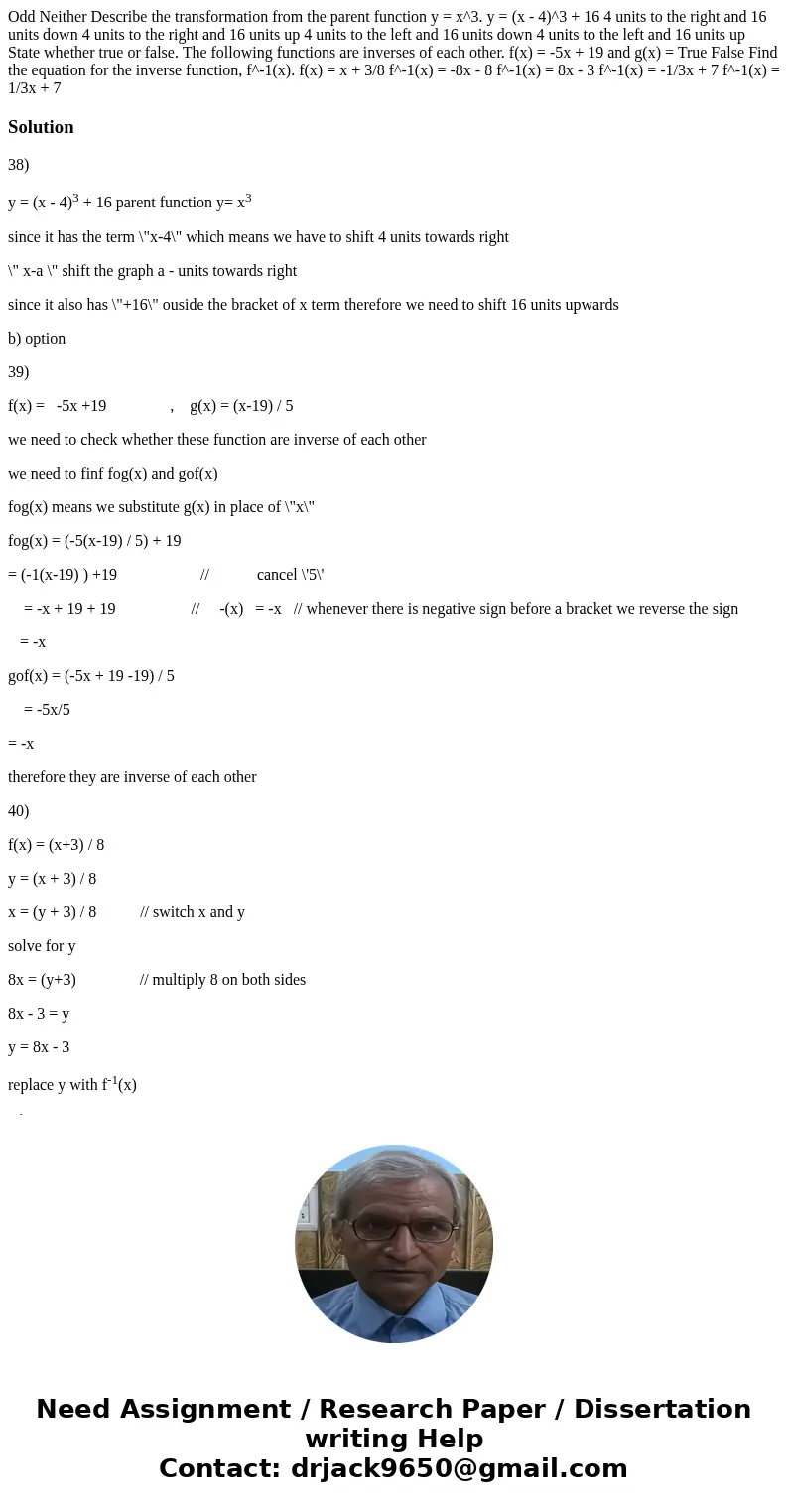 Odd Neither Describe the transformation from the parent function y = x^3. y = (x - 4)^3 + 16 4 units to the right and 16 units down 4 units to the right and 16 units up 4 units to the left and 16 units down 4 units to the left and 16 units up State whether true or false. The following functions are inverses of each other. f(x) = -5x + 19 and g(x) = True False Find the equation for the inverse function, f^-1(x). f(x) = x + 3/8 f^-1(x) = -8x - 8 f^-1(x) = 8x - 3 f^-1(x) = -1/3x + 7 f^-1(x) = 1/3x + 7

Solution

38)

y = (x - 4)$^3$ + 16 parent function y= x$^3$

since it has the term \"x-4\" which means we have to shift 4 units towards right

\" x-a \" shift the graph a - units towards right

since it also has \"+16\" ouside the bracket of x term therefore we need to shift 16 units upwards

b) option

39)

f(x) = -5x +19 , g(x) = (x-19) / 5

we need to check whether these function are inverse of each other

we need to finf fog(x) and gof(x)

fog(x) means we substitute g(x) in place of \"x\"

fog(x) = (-5(x-19) / 5) + 19

= (-1(x-19) ) +19 // cancel \'5\'

= -x + 19 + 19 // -(x) = -x // whenever there is negative sign before a bracket we reverse the sign

= -x

gof(x) = (-5x + 19 -19) / 5

= -5x/5

= -x

therefore they are inverse of each other

40)

f(x) = (x+3) / 8

y = (x + 3) / 8

x = (y + 3) / 8 // switch x and y

solve for y

8x = (y+3) // multiply 8 on both sides

8x - 3 = y

y = 8x - 3

replace y with f$^{-1}$(x)

Need Assignment / Research Paper / Dissertation writing Help
Contact: drjack9650@gmail.com